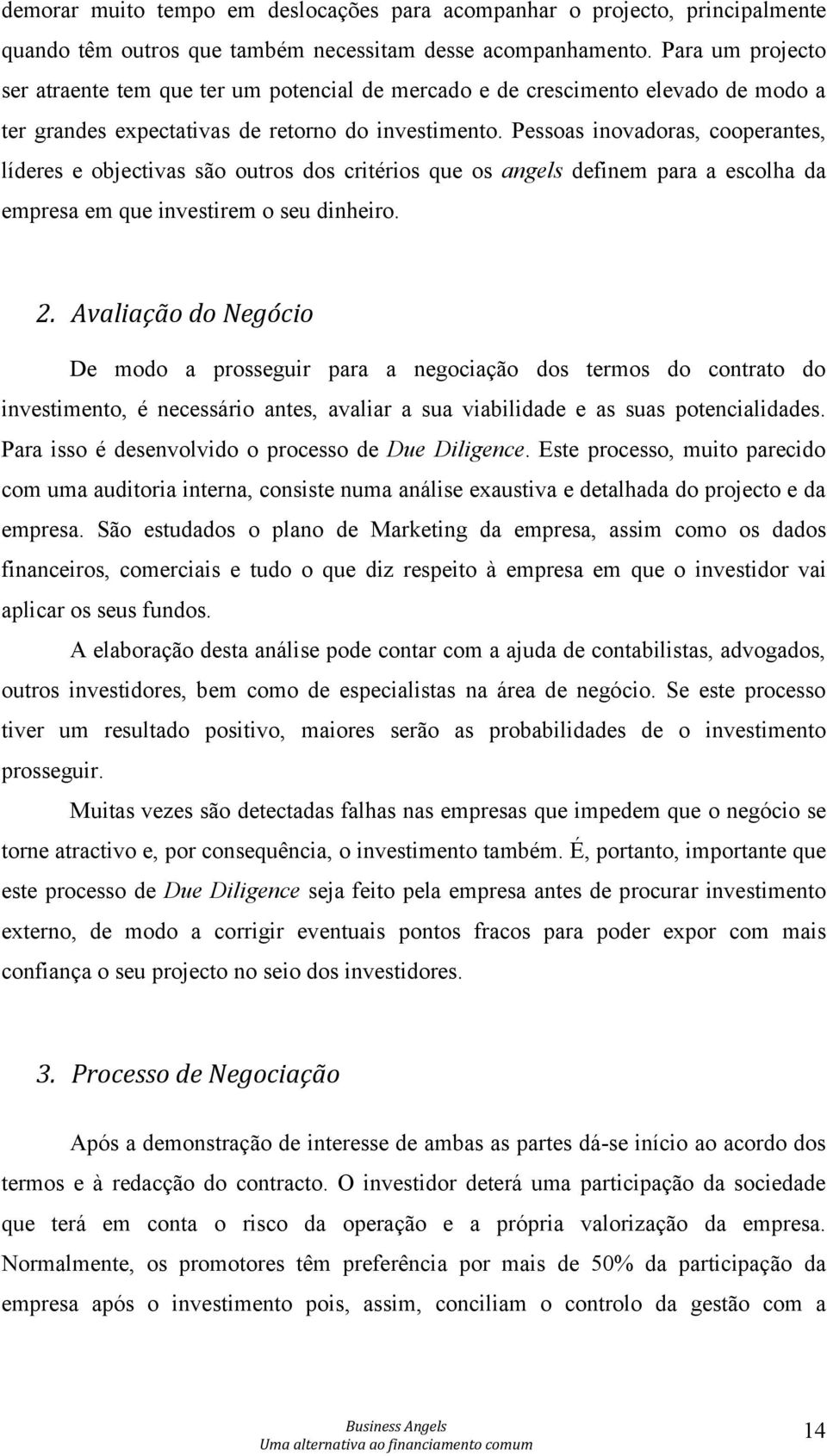 demorar muito tempo em deslocações para acompanhar o projecto, principalmente quando têm outros que também necessitam desse acompanhamento. Para um projecto ser atraente tem que ter um potencial de mercado e de crescimento elevado de modo a ter grandes expectativas de retorno do investimento. Pessoas inovadoras, cooperantes, líderes e objectivas são outros dos critérios que os angels definem para a escolha da empresa em que investirem o seu dinheiro.

2. Avaliação do Negócio

De modo a prosseguir para a negociação dos termos do contrato do investimento, é necessário antes, avaliar a sua viabilidade e as suas potencialidades. Para isso é desenvolvido o processo de Due Diligence. Este processo, muito parecido com uma auditoria interna, consiste numa análise exaustiva e detalhada do projecto e da empresa. São estudados o plano de Marketing da empresa, assim como os dados financeiros, comerciais e tudo o que diz respeito à empresa em que o investidor vai aplicar os seus fundos.

A elaboração desta análise pode contar com a ajuda de contabilistas, advogados, outros investidores, bem como de especialistas na área de negócio. Se este processo tiver um resultado positivo, maiores serão as probabilidades de o investimento prosseguir.

Muitas vezes são detectadas falhas nas empresas que impedem que o negócio se torne atractivo e, por consequência, o investimento também. É, portanto, importante que este processo de Due Diligence seja feito pela empresa antes de procurar investimento externo, de modo a corrigir eventuais pontos fracos para poder expor com mais confiança o seu projecto no seio dos investidores.

3. Processo de Negociação

Após a demonstração de interesse de ambas as partes dá-se início ao acordo dos termos e à redacção do contracto. O investidor deterá uma participação da sociedade que terá em conta o risco da operação e a própria valorização da empresa. Normalmente, os promotores têm preferência por mais de 50% da participação da empresa após o investimento pois, assim, conciliam o controlo da gestão com a

Business Angels
Uma alternativa ao financiamento comum

14